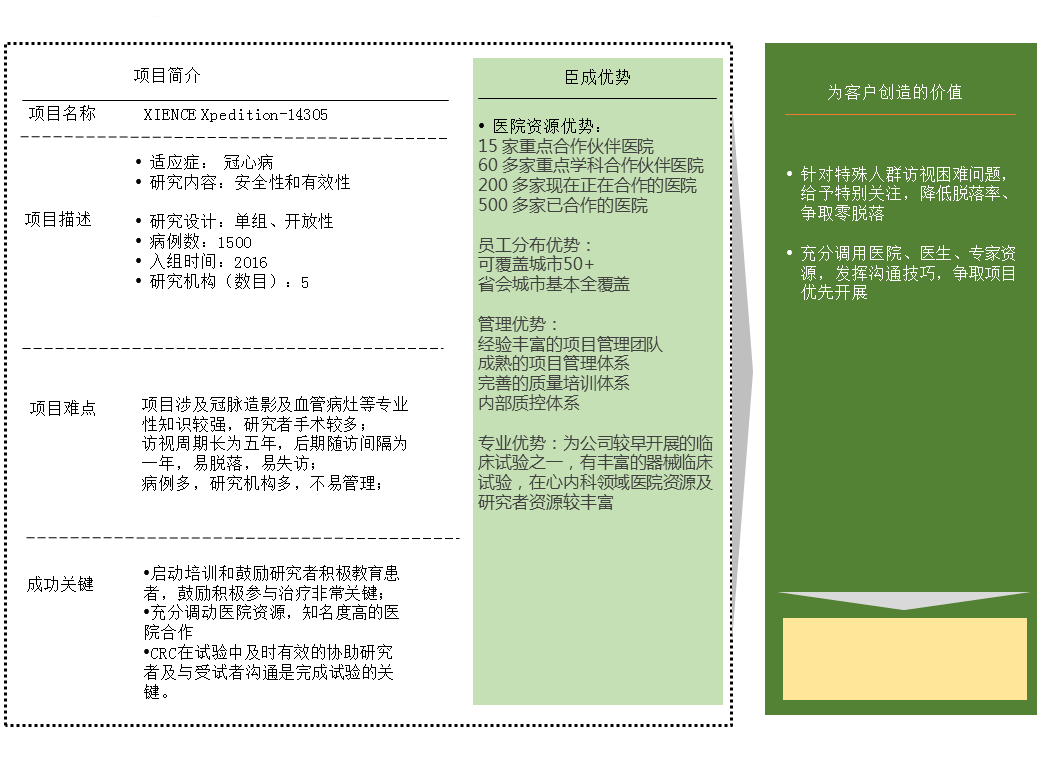 项目简介

项目名称 XIENCE Xpedition-14305

项目描述

• 适应症：冠心病
• 研究内容：安全性和有效性

• 研究设计：单组、开放性
• 病例数：1500
• 入组时间：2016
• 研究机构（数目）：5

项目难点

项目涉及冠脉造影及血管病灶等专业性知识较强，研究者手术较多；
访视周期长为五年，后期随访间隔为一年，易脱落，易失访；
病例多，研究机构多，不易管理；

成功关键

•启动培训和鼓励研究者积极教育患者，鼓励积极参与治疗非常关键；
•充分调动医院资源，知名度高的医院合作
•CRC在试验中及时有效的协助研究者及与受试者沟通是完成试验的关键。

臣成优势

• 医院资源优势：
15家重点合作伙伴医院
60多家重点学科合作伙伴医院
200多家现在正在合作的医院
500多家已合作的医院

员工分布优势：
可覆盖城市50+
省会城市基本全覆盖

管理优势：
经验丰富的项目管理团队
成熟的项目管理体系
完善的质量培训体系
内部质控体系

专业优势：为公司较早开展的临床试验之一，有丰富的器械临床试验，在心内科领域医院资源及研究者资源较丰富

为客户创造的价值

• 针对特殊人群访视困难问题，给予特别关注，降低脱落率、争取零脱落

• 充分调用医院、医生、专家资源，发挥沟通技巧，争取项目优先开展